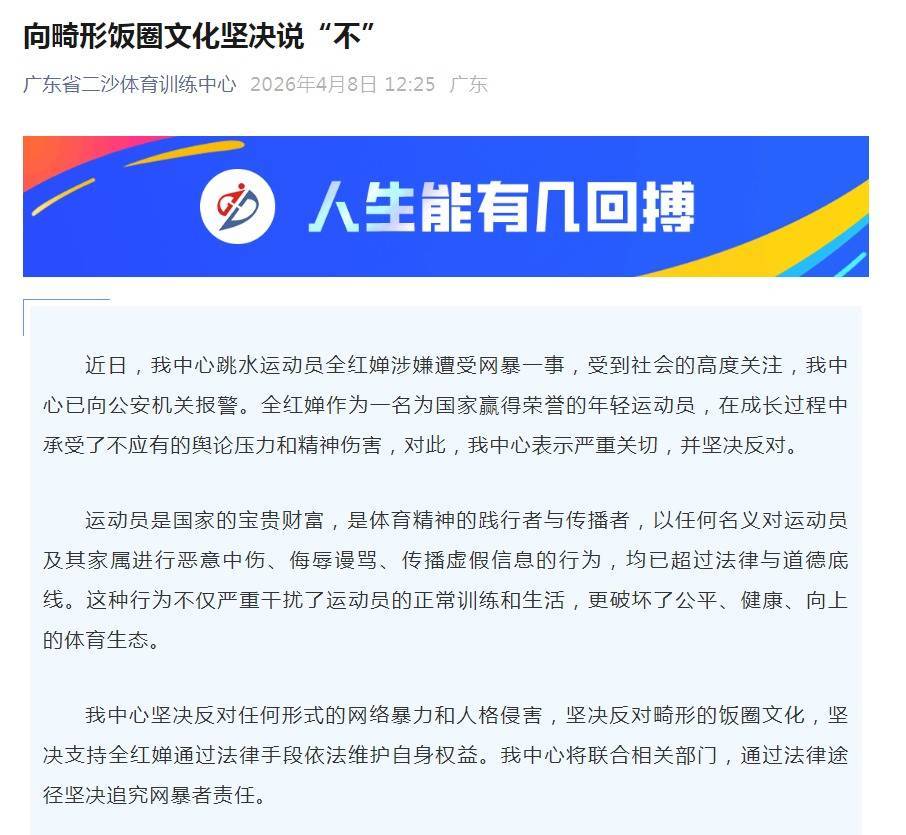 向畸形饭圈文化坚决说“不”

广东省二沙体育训练中心 2026年4月8日 12:25 广东

人生能有几回搏

近日，我中心跳水运动员全红婵涉嫌遭受网暴一事，受到社会的高度关注，我中心已向公安机关报警。全红婵作为一名为国家赢得荣誉的年轻运动员，在成长过程中承受了不应有的舆论压力和精神伤害，对此，我中心表示严重关切，并坚决反对。

运动员是国家的宝贵财富，是体育精神的践行者与传播者，以任何名义对运动员及其家属进行恶意中伤、侮辱谩骂、传播虚假信息的行为，均已超过法律与道德底线。这种行为不仅严重干扰了运动员的正常训练和生活，更破坏了公平、健康、向上的体育生态。

我中心坚决反对任何形式的网络暴力和人格侵害，坚决反对畸形的饭圈文化，坚决支持全红婵通过法律手段依法维护自身权益。我中心将联合相关部门，通过法律途径坚决追究网暴者责任。